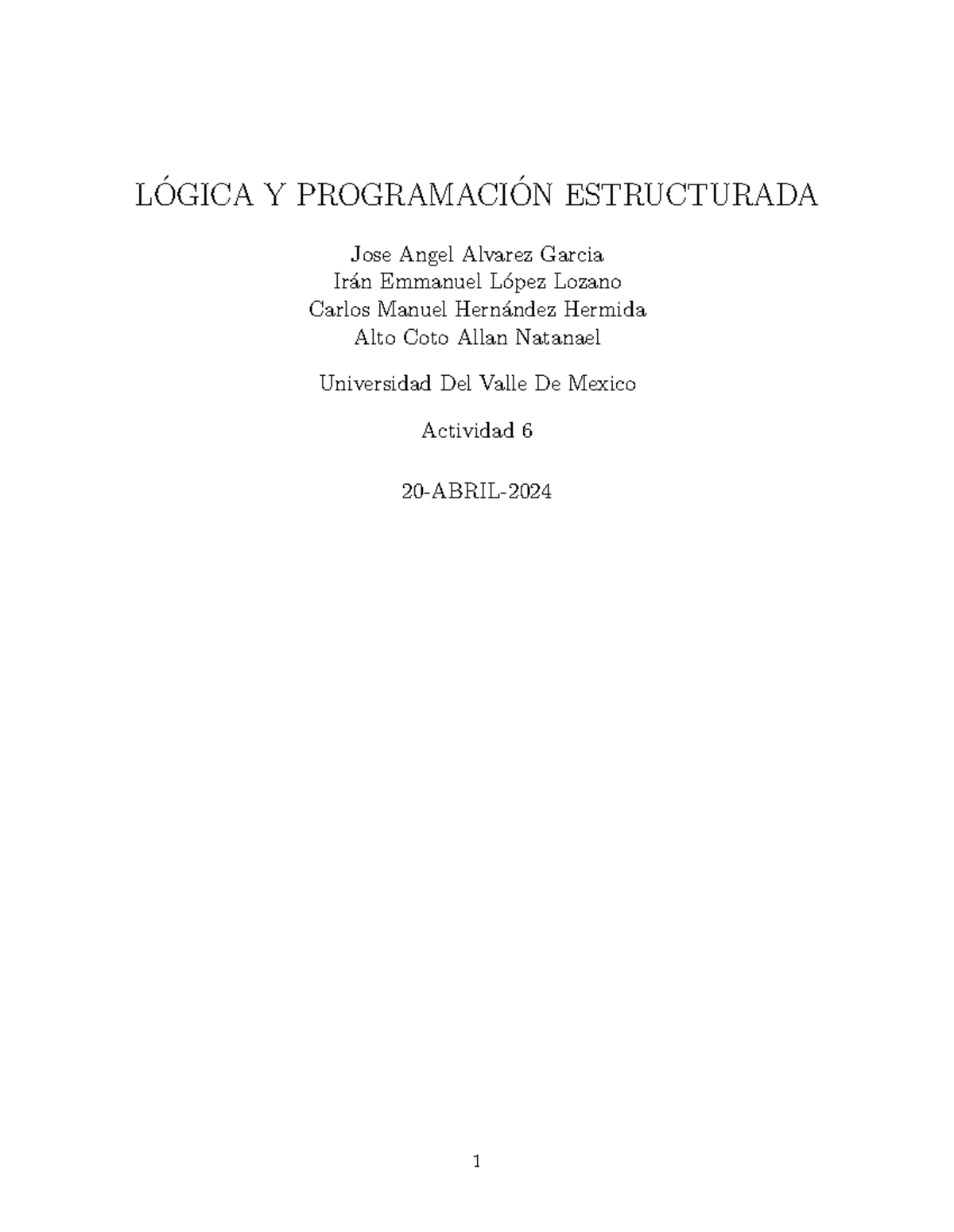 LÓGICA Y PROGRAMACIÓN ESTRUCTURADA

Jose Angel Alvarez Garcia
Irán Emmanuel López Lozano
Carlos Manuel Hernández Hermida
Alto Coto Allan Natanael

Universidad Del Valle De Mexico

Actividad 6

20-ABRIL-2024

1